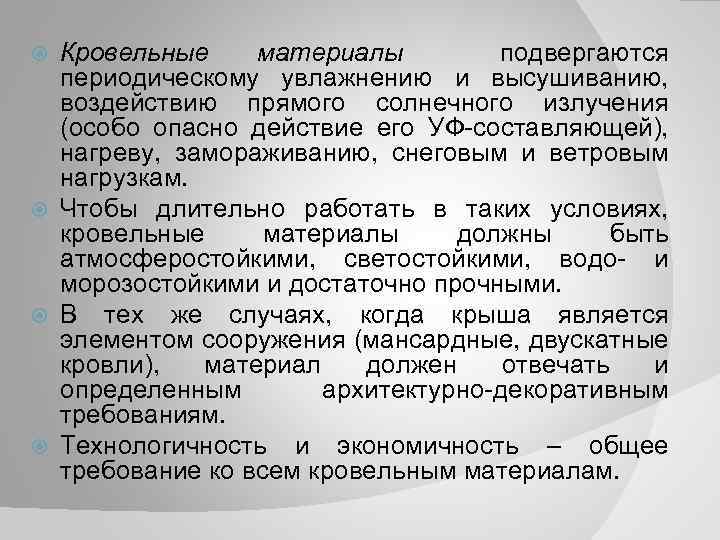 • Кровельные материалы подвергаются периодическому увлажнению и высушиванию, воздействию прямого солнечного излучения (особо опасно действие его УФ-составляющей), нагреву, замораживанию, снеговым и ветровым нагрузкам.

• Чтобы длительно работать в таких условиях, кровельные материалы должны быть атмосферостойкими, светостойкими, водо- и морозостойкими и достаточно прочными.

• В тех же случаях, когда крыша является элементом сооружения (мансардные, двускатные кровли), материал должен отвечать и определенным архитектурно-декоративным требованиям.

• Технологичность и экономичность – общее требование ко всем кровельным материалам.